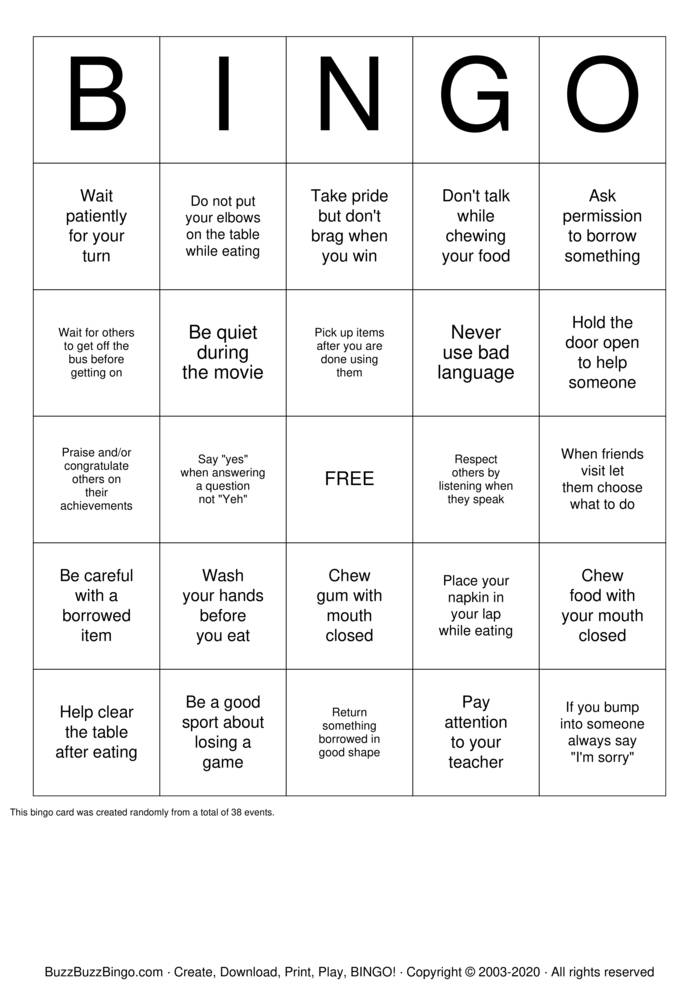 | B | I | N | G | O |
|---|---|---|---|---|
| Wait patiently for your turn | Do not put your elbows on the table while eating | Take pride but don't brag when you win | Don't talk while chewing your food | Ask permission to borrow something |
| Wait for others to get off the bus before getting on | Be quiet during the movie | Pick up items after you are done using them | Never use bad language | Hold the door open to help someone |
| Praise and/or congratulate others on their achievements | Say "yes" when answering a question not "Yeh" | FREE | Respect others by listening when they speak | When friends visit let them choose what to do |
| Be careful with a borrowed item | Wash your hands before you eat | Chew gum with mouth closed | Place your napkin in your lap while eating | Chew food with your mouth closed |
| Help clear the table after eating | Be a good sport about losing a game | Return something borrowed in good shape | Pay attention to your teacher | If you bump into someone always say "I'm sorry" |

This bingo card was created randomly from a total of 38 events.

BuzzBuzzBingo.com · Create, Download, Print, Play, BINGO! · Copyright © 2003-2020 · All rights reserved